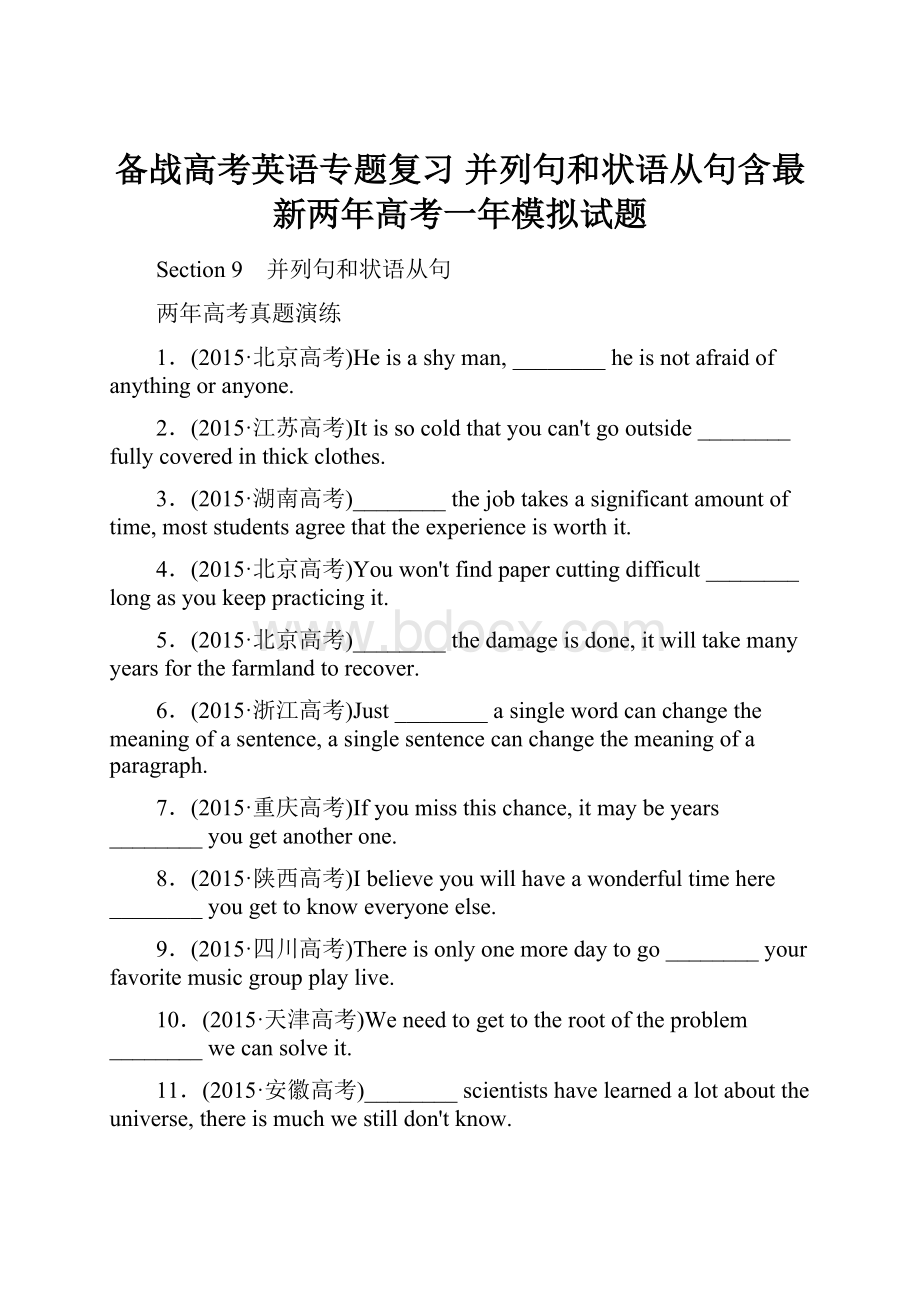 备战高考英语专题复习 并列句和状语从句含最新两年高考一年模拟试题

Section 9　并列句和状语从句

两年高考真题演练

1．(2015·北京高考)He is a shy man, ________ he is not afraid of anything or anyone.

2．(2015·江苏高考)It is so cold that you can't go outside ________ fully covered in thick clothes.

3．(2015·湖南高考)________ the job takes a significant amount of time, most students agree that the experience is worth it.

4．(2015·北京高考)You won't find paper cutting difficult ________ long as you keep practicing it.

5．(2015·北京高考)________ the damage is done, it will take many years for the farmland to recover.

6．(2015·浙江高考)Just ________ a single word can change the meaning of a sentence, a single sentence can change the meaning of a paragraph.

7．(2015·重庆高考)If you miss this chance, it may be years ________ you get another one.

8．(2015·陕西高考)I believe you will have a wonderful time here ________ you get to know everyone else.

9．(2015·四川高考)There is only one more day to go ________ your favorite music group play live.

10．(2015·天津高考)We need to get to the root of the problem ________ we can solve it.

11．(2015·安徽高考)________ scientists have learned a lot about the universe, there is much we still don't know.

www.bdocx.com